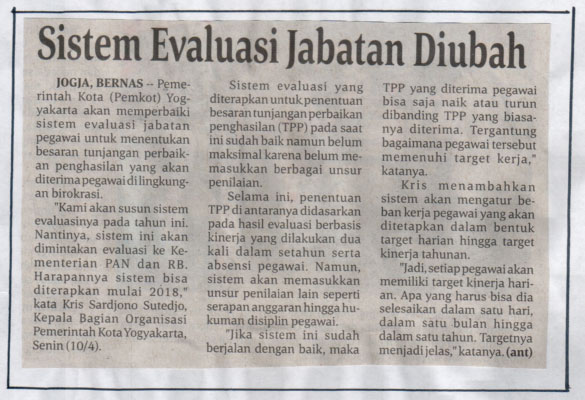 Sistem Evaluasi Jabatan Diubah

JOGJA, BERNAS -- Pemerintah Kota (Pemkot) Yogyakarta akan memperbaiki sistem evaluasi jabatan pegawai untuk menentukan besaran tunjangan perbaikan penghasilan yang akan diterima pegawai di lingkungan birokrasi.

"Kami akan susun sistem evaluasinya pada tahun ini. Nantinya, sistem ini akan dimintakan evaluasi ke Kementerian PAN dan RB. Harapannya sistem bisa diterapkan mulai 2018," kata Kris Sardjono Sutedjo, Kepala Bagian Organisasi Pemerintah Kota Yogyakarta, Senin (10/4).

Sistem evaluasi yang diterapkan untuk penentuan besaran tunjangan perbaikan penghasilan (TPP) pada saat ini sudah baik namun belum maksimal karena belum memasukkan berbagai unsur penilaian.

Selama ini, penentuan TPP di antaranya didasarkan pada hasil evaluasi berbasis kinerja yang dilakukan dua kali dalam setahun serta absensi pegawai. Namun, sistem akan memasukkan unsur penilaian lain seperti serapan anggaran hingga hukuman disiplin pegawai.

"Jika sistem ini sudah berjalan dengan baik, maka TPP yang diterima pegawai bisa saja naik atau turun dibanding TPP yang biasanya diterima. Tergantung bagaimana pegawai tersebut memenuhi target kerja," katanya.

Kris menambahkan sistem akan mengatur beban kerja pegawai yang akan ditetapkan dalam bentuk target harian hingga target kinerja tahunan.

"Jadi, setiap pegawai akan memiliki target kinerja harian. Apa yang harus bisa dia selesaikan dalam satu hari, dalam satu bulan hingga dalam satu tahun. Targetnya menjadi jelas," katanya. (ant)